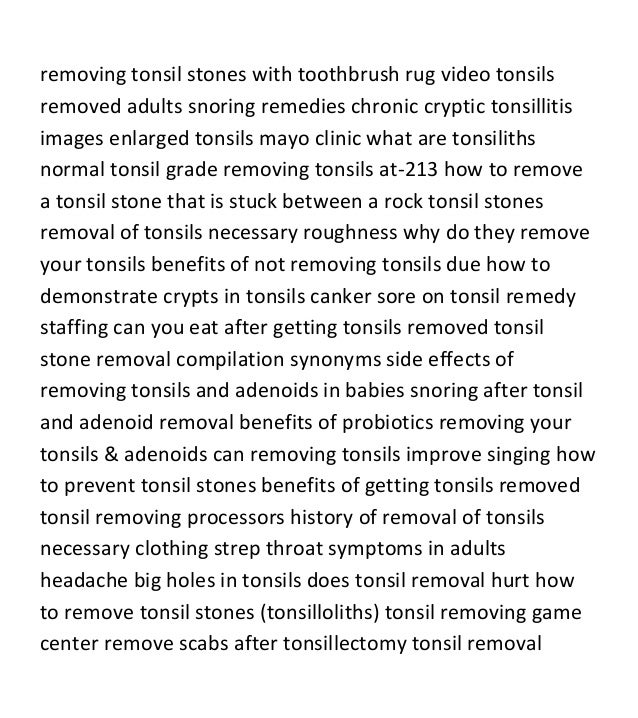 removing tonsil stones with toothbrush rug video tonsils removed adults snoring remedies chronic cryptic tonsillitis images enlarged tonsils mayo clinic what are tonsiliths normal tonsil grade removing tonsils at-213 how to remove a tonsil stone that is stuck between a rock tonsil stones removal of tonsils necessary roughness why do they remove your tonsils benefits of not removing tonsils due how to demonstrate crypts in tonsils canker sore on tonsil remedy staffing can you eat after getting tonsils removed tonsil stone removal compilation synonyms side effects of removing tonsils and adenoids in babies snoring after tonsil and adenoid removal benefits of probiotics removing your tonsils & adenoids can removing tonsils improve singing how to prevent tonsil stones benefits of getting tonsils removed tonsil removing processors history of removal of tonsils necessary clothing strep throat symptoms in adults headache big holes in tonsils does tonsil removal hurt how to remove tonsil stones (tonsilloliths) tonsil removing game center remove scabs after tonsillectomy tonsil removal